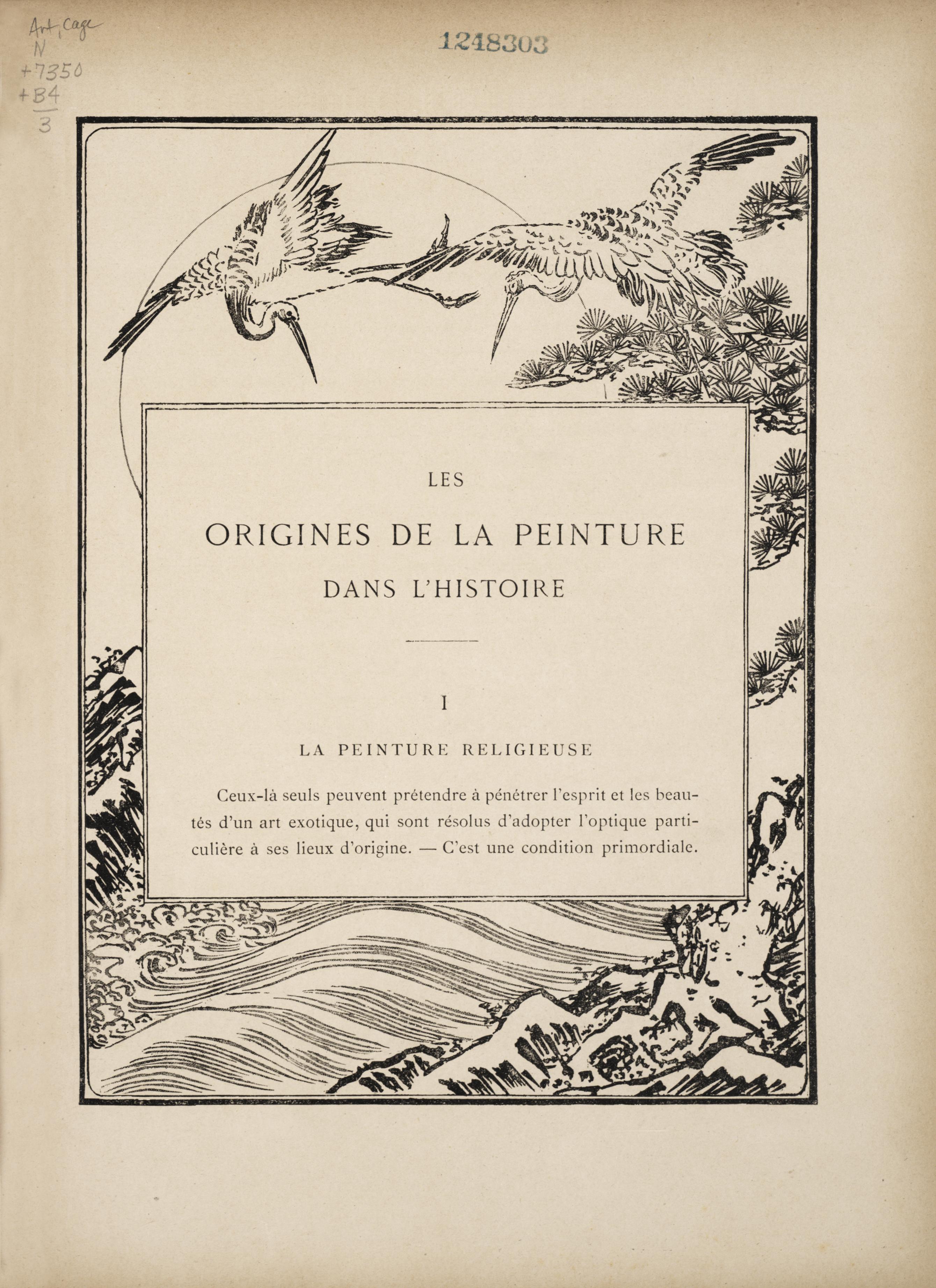 Art, Cage
N
+7350
+B4
3

1248303

LES

ORIGINES DE LA PEINTURE

DANS L'HISTOIRE

I

LA PEINTURE RELIGIEUSE

Ceux-là seuls peuvent prétendre à pénétrer l'esprit et les beautés d'un art exotique, qui sont résolus d'adopter l'optique particulière à ses lieux d'origine. — C'est une condition primordiale.